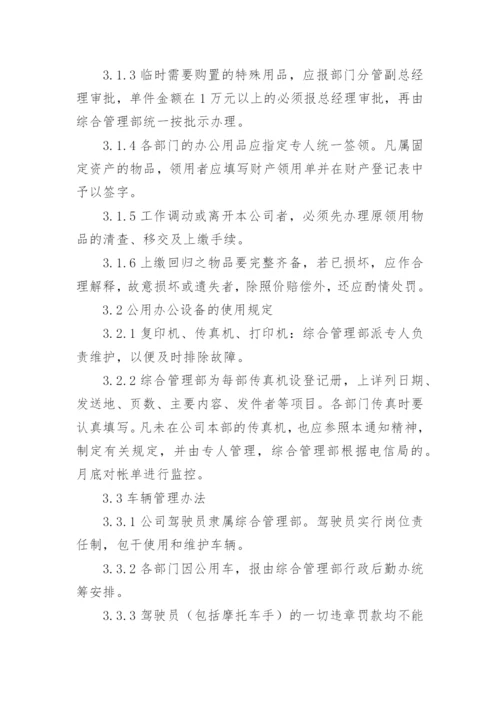 3.1.3 临时需要购置的特殊用品，应报部门分管副总经理审批，单件金额在 1 万元以上的必须报总经理审批，再由综合管理部统一按批示办理。

3.1.4 各部门的办公用品应指定专人统一签领。凡属固定资产的物品，领用者应填写财产领用单并在财产登记表中予以签字。

3.1.5 工作调动或离开本公司者，必须先办理原领用物品的清查、移交及上缴手续。

3.1.6 上缴回归之物品要完整齐备，若已损坏，应作合理解释，故意损坏或遗失者，除照价赔偿外，还应酌情处罚。

3.2 公用办公设备的使用规定

3.2.1 复印机、传真机、打印机：综合管理部派专人负责维护，以便及时排除故障。

3.2.2 综合管理部为每部传真机设登记册，上详列日期、发送地、页数、主要内容、发件者等项目。各部门传真时要认真填写。凡未在公司本部的传真机，也应参照本通知精神，制定有关规定，并由专人管理，综合管理部根据电信局的。月底对帐单进行监控。

3.3 车辆管理办法

3.3.1 公司驾驶员隶属综合管理部。驾驶员实行岗位责任制，包干使用和维护车辆。

3.3.2 各部门因公用车，报由综合管理部行政后勤办统筹安排。

3.3.3 驾驶员（包括摩托车手）的一切违章罚款均不能